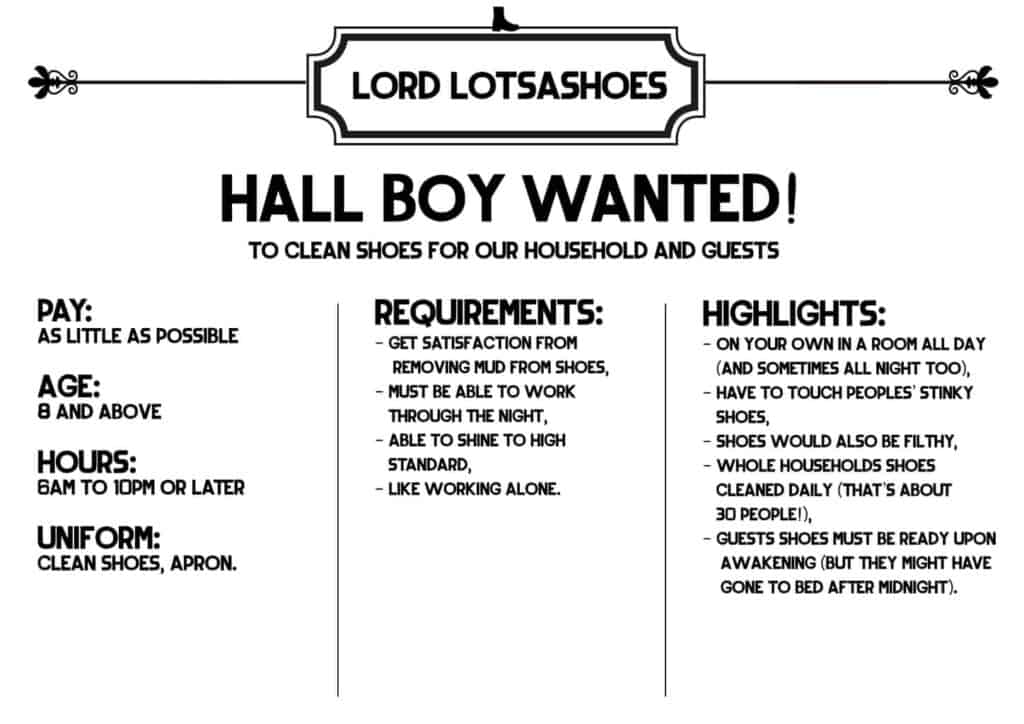 LORD LOTSASHOES

HALL BOY WANTED!

TO CLEAN SHOES FOR OUR HOUSEHOLD AND GUESTS

PAY:
AS LITTLE AS POSSIBLE

AGE:
8 AND ABOVE

HOURS:
6AM TO 10PM OR LATER

UNIFORM:
CLEAN SHOES, APRON.

REQUIREMENTS:
- GET SATISFACTION FROM REMOVING MUD FROM SHOES,
- MUST BE ABLE TO WORK THROUGH THE NIGHT,
- ABLE TO SHINE TO HIGH STANDARD,
- LIKE WORKING ALONE.

HIGHLIGHTS:
- ON YOUR OWN IN A ROOM ALL DAY (AND SOMETIMES ALL NIGHT TOO),
- HAVE TO TOUCH PEOPLES' STINKY SHOES,
- SHOES WOULD ALSO BE FILTHY,
- WHOLE HOUSEHOLDS SHOES CLEANED DAILY (THAT'S ABOUT 30 PEOPLE!),
- GUESTS SHOES MUST BE READY UPON AWAKENING (BUT THEY MIGHT HAVE GONE TO BED AFTER MIDNIGHT).